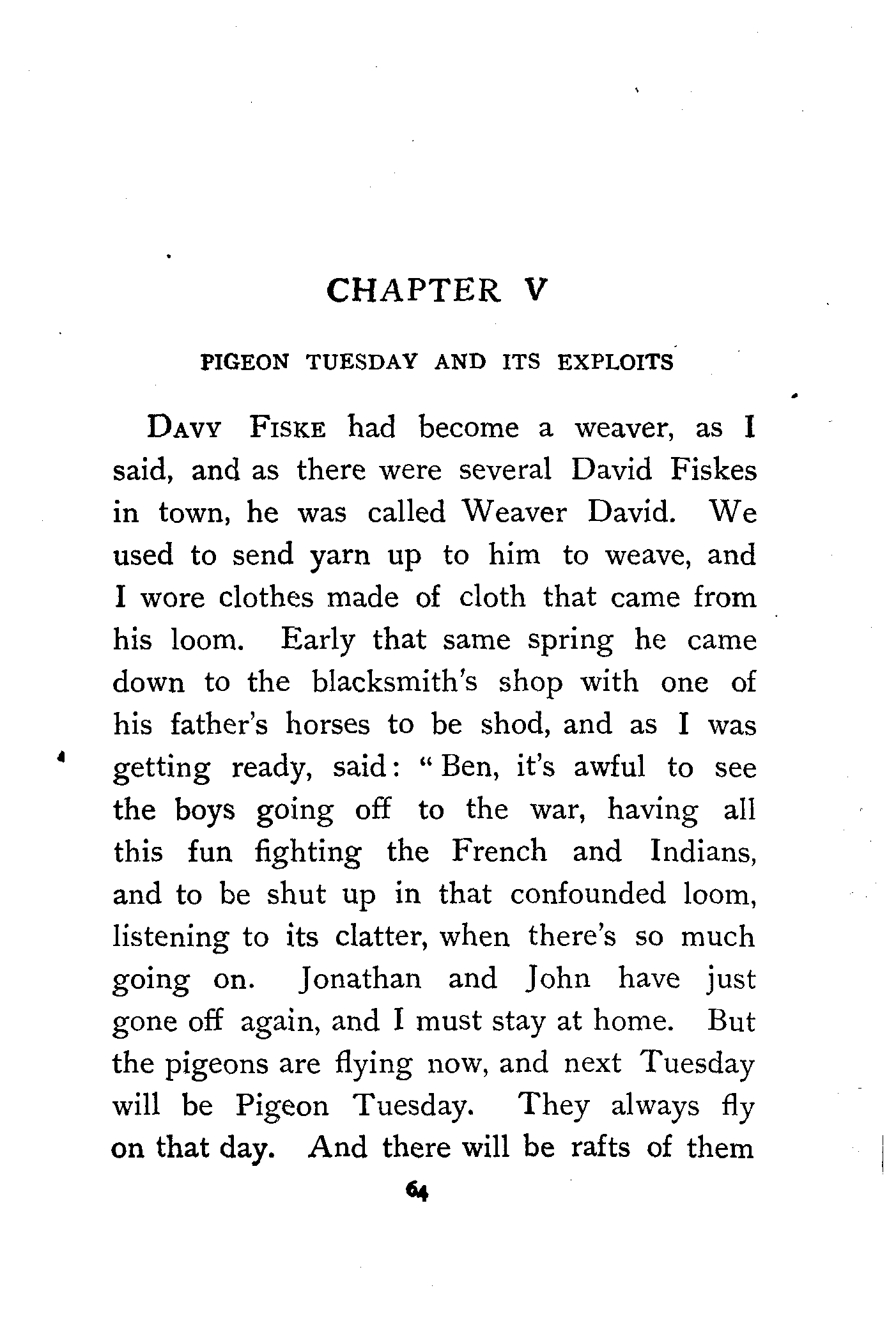 CHAPTER V

PIGEON TUESDAY AND ITS EXPLOITS

DAVY FISKE had become a weaver, as I said, and as there were several David Fiskes in town, he was called Weaver David. We used to send yarn up to him to weave, and I wore clothes made of cloth that came from his loom. Early that same spring he came down to the blacksmith's shop with one of his father's horses to be shod, and as I was getting ready, said: "Ben, it's awful to see the boys going off to the war, having all this fun fighting the French and Indians, and to be shut up in that confounded loom, listening to its clatter, when there's so much going on. Jonathan and John have just gone off again, and I must stay at home. But the pigeons are flying now, and next Tuesday will be Pigeon Tuesday. They always fly on that day. And there will be rafts of them

64